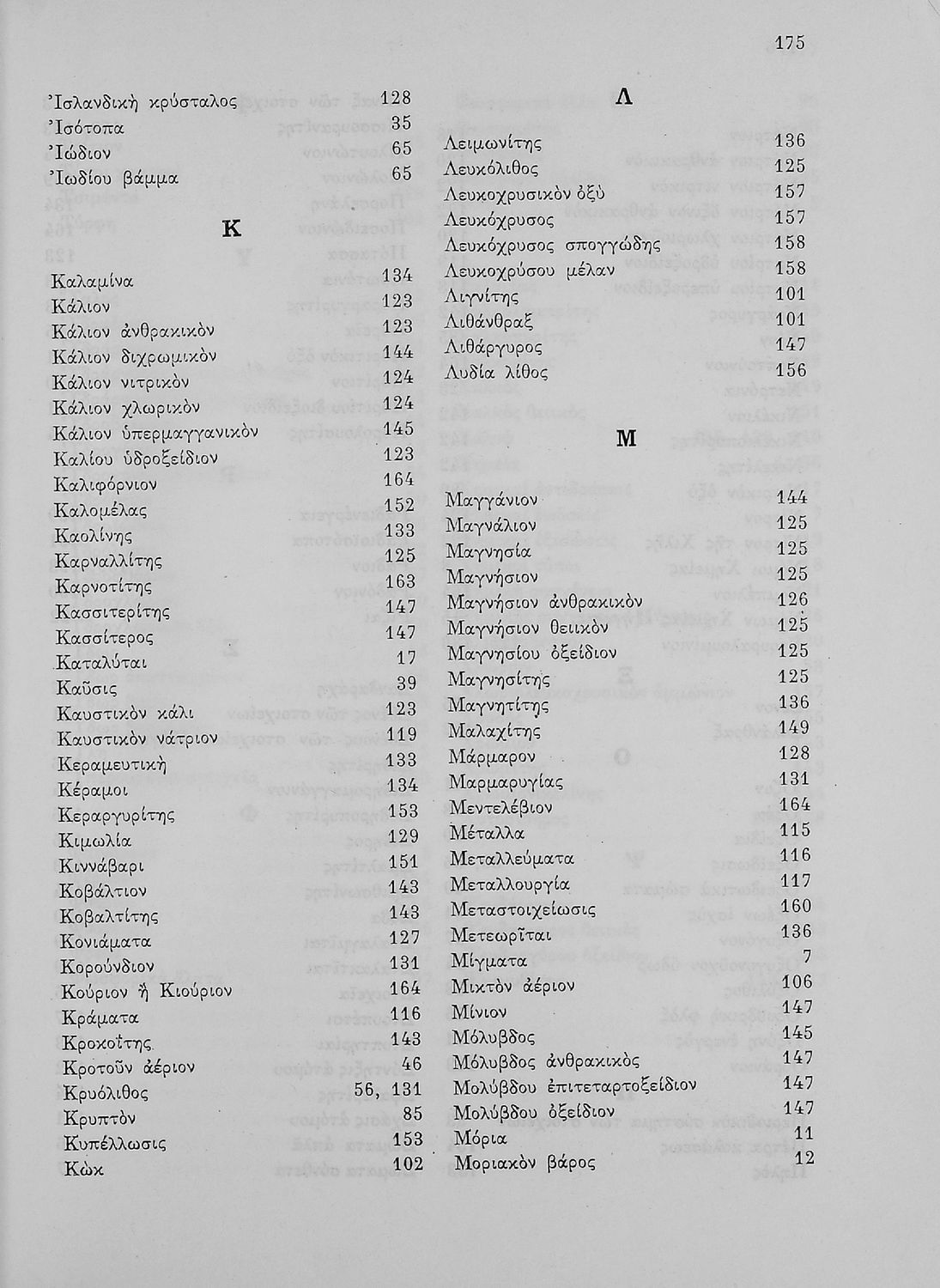 175

Ἰσλανδικὴ κρύσταλος 128
Ἰσότοπα 35
Ἰώδιον 65
Ἰωδίου βάμμα 65

Κ

Καλαμίνα 134
Κάλιον 123
Κάλιον ἀνθρακικὸν 123
Κάλιον διχρωμικὸν 144
Κάλιον νιτρικὸν 124
Κάλιον χλωρικὸν 124
Κάλιον ὑπερμαγγανικὸν 145
Καλίου ὑδροξείδιον 123
Καλιφόρνιον 164
Καλομέλας 152
Καολίνης 133
Καρναλλίτης 125
Καρνοτίτης 163
Κασσιτερίτης 147
Κασσίτερος 147
Καταλύται 17
Καῦσις 39
Καυστικὸν κάλι 123
Καυστικὸν νάτριον 119
Κεραμευτικὴ 133
Κέραμοι 134
Κεραργυρίτης 153
Κιμωλία 129
Κιννάβαρι 151
Κοβάλτιον 143
Κοβαλτίτης 143
Κονιάματα 127
Κορούνδιον 131
Κούριον ἢ Κιούριον 164
Κράματα 116
Κροκοΐτης 143
Κροτοῦν ἀέριον 46
Κρυόλιθος 56, 131
Κρυπτὸν 85
Κυπέλλωσις 153
Κὼκ 102

Λ

Λειμωνίτης 136
Λευκόλιθος 125
Λευκοχρυσικὸν ὀξὺ 157
Λευκόχρυσος 157
Λευκόχρυσος σπογγώδης 158
Λευκοχρύσου μέλαν 158
Λιγνίτης 101
Λιθάνθραξ 101
Λιθάργυρος 147
Λυδία λίθος 156

Μ

Μαγγάνιον 144
Μαγνάλιον 125
Μαγνησία 125
Μαγνήσιον 125
Μαγνήσιον ἀνθρακικὸν 126
Μαγνήσιον θειικὸν 125
Μαγνησίου ὀξείδιον 125
Μαγνησίτης 125
Μαγνητίτης 136
Μαλαχίτης 149
Μάρμαρον 128
Μαρμαρυγίας 131
Μεντελέβιον 164
Μέταλλα 115
Μεταλλεύματα 116
Μεταλλουργία 117
Μεταστοιχείωσις 160
Μετεωρῖται 136
Μίγματα 7
Μικτὸν ἀέριον 106
Μίνιον 147
Μόλυβδος 145
Μόλυβδος ἀνθρακικὸς 147
Μολύβδου ἐπιτεταρτοξείδιον 147
Μολύβδου ὀξείδιον 147
Μόρια 11
Μοριακὸν βάρος 12